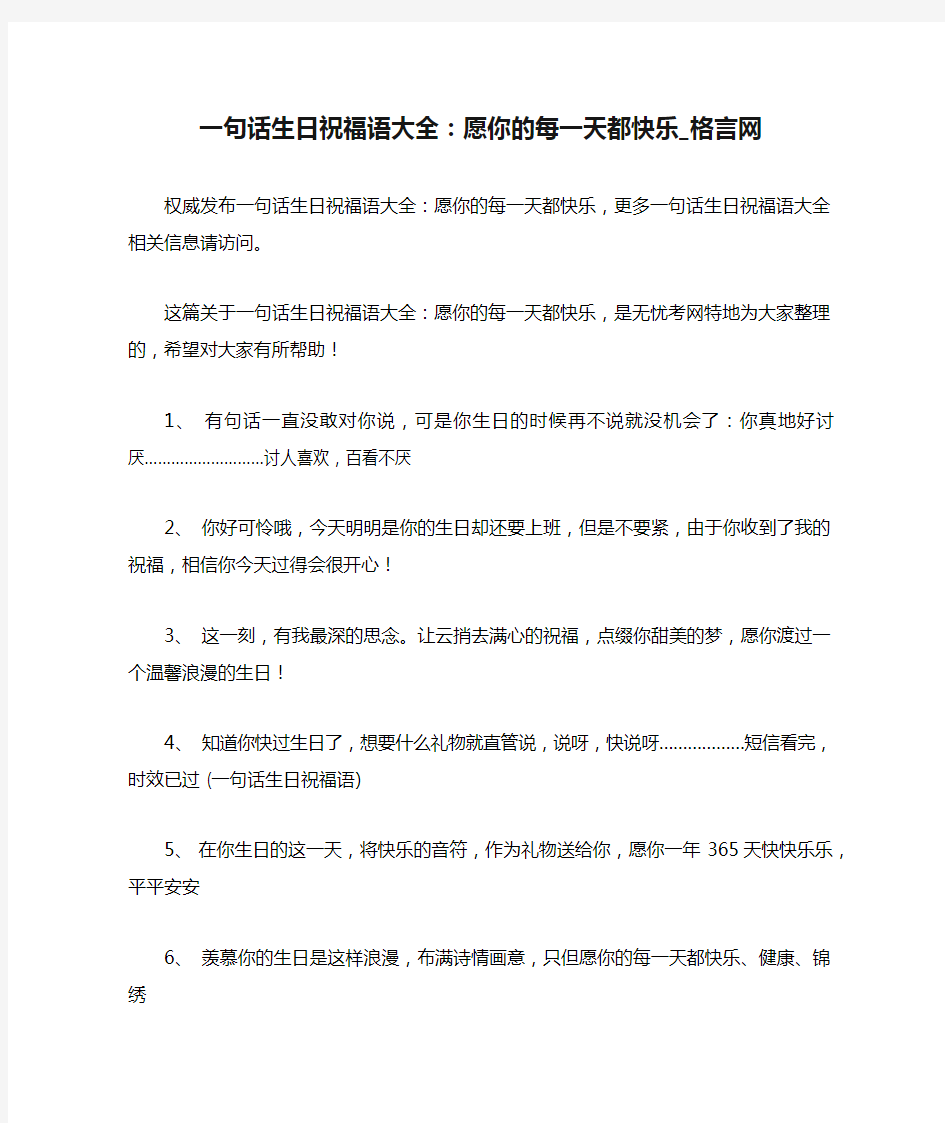 一句话生日祝福语大全：愿你的每一天都快乐_格言网

权威发布一句话生日祝福语大全：愿你的每一天都快乐，更多一句话生日祝福语大全相关信息请访问。

这篇关于一句话生日祝福语大全：愿你的每一天都快乐，是无忧考网特地为大家整理的，希望对大家有所帮助！

1、 有句话一直没敢对你说，可是你生日的时候再不说就没机会了：你真地好讨厌..........................讨人喜欢，百看不厌

2、 你好可怜哦，今天明明是你的生日却还要上班，但是不要紧，由于你收到了我的祝福，相信你今天过得会很开心！

3、 这一刻，有我最深的思念。让云捎去满心的祝福，点缀你甜美的梦，愿你渡过一个温馨浪漫的生日！

4、 知道你快过生日了，想要什么礼物就直管说，说呀，快说呀..................短信看完，时效已过 (一句话生日祝福语)

5、 在你生日的这一天，将快乐的音符，作为礼物送给你，愿你一年 365 天快快乐乐，平平安安

6、 羡慕你的生日是这样浪漫，布满诗情画意，只但愿你的每一天都快乐、健康、锦绣